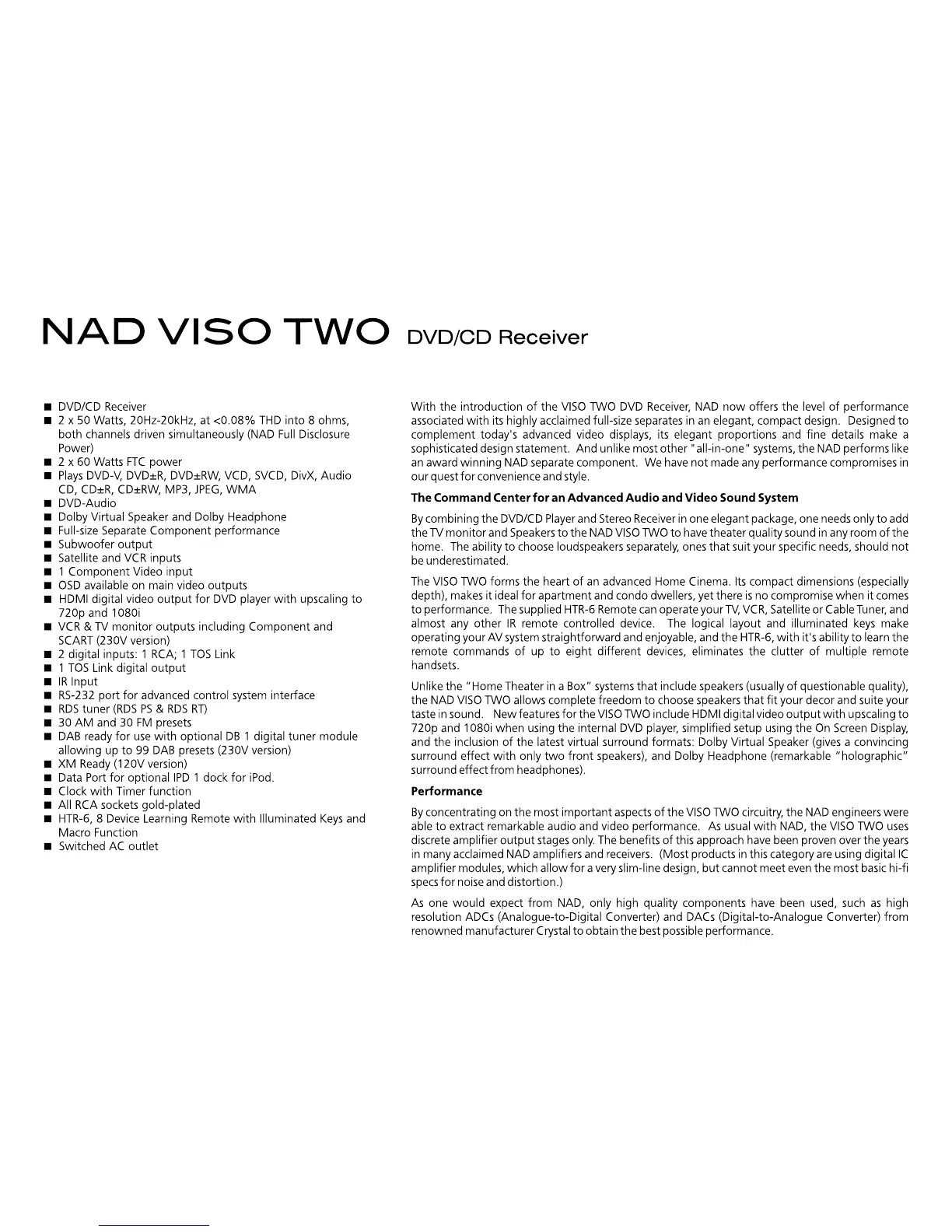 NAD VISO TWO DVD/CD Receiver

■ DVD/CD Receiver
■ 2 x 50 Watts, 20Hz-20kHz, at <0.08% THD into 8 ohms, both channels driven simultaneously (NAD Full Disclosure Power)
■ 2 x 60 Watts FTC power
■ Plays DVD-V, DVD±R, DVD±RW, VCD, SVCD, DivX, Audio CD, CD±R, CD±RW, MP3, JPEG, WMA
■ DVD-Audio
■ Dolby Virtual Speaker and Dolby Headphone
■ Full-size Separate Component performance
■ Subwoofer output
■ Satellite and VCR inputs
■ 1 Component Video input
■ OSD available on main video outputs
■ HDMI digital video output for DVD player with upscaling to 720p and 1080i
■ VCR & TV monitor outputs including Component and SCART (230V version)
■ 2 digital inputs: 1 RCA; 1 TOS Link
■ 1 TOS Link digital output
■ IR Input
■ RS-232 port for advanced control system interface
■ RDS tuner (RDS PS & RDS RT)
■ 30 AM and 30 FM presets
■ DAB ready for use with optional DB 1 digital tuner module allowing up to 99 DAB presets (230V version)
■ XM Ready (120V version)
■ Data Port for optional IPD 1 dock for iPod.
■ Clock with Timer function
■ All RCA sockets gold-plated
■ HTR-6, 8 Device Learning Remote with Illuminated Keys and Macro Function
■ Switched AC outlet

With the introduction of the VISO TWO DVD Receiver, NAD now offers the level of performance associated with its highly acclaimed full-size separates in an elegant, compact design. Designed to complement today's advanced video displays, its elegant proportions and fine details make a sophisticated design statement. And unlike most other "all-in-one" systems, the NAD performs like an award winning NAD separate component. We have not made any performance compromises in our quest for convenience and style.

The Command Center for an Advanced Audio and Video Sound System

By combining the DVD/CD Player and Stereo Receiver in one elegant package, one needs only to add the TV monitor and Speakers to the NAD VISO TWO to have theater quality sound in any room of the home. The ability to choose loudspeakers separately, ones that suit your specific needs, should not be underestimated.

The VISO TWO forms the heart of an advanced Home Cinema. Its compact dimensions (especially depth), makes it ideal for apartment and condo dwellers, yet there is no compromise when it comes to performance. The supplied HTR-6 Remote can operate your TV, VCR, Satellite or Cable Tuner, and almost any other IR remote controlled device. The logical layout and illuminated keys make operating your AV system straightforward and enjoyable, and the HTR-6, with it's ability to learn the remote commands of up to eight different devices, eliminates the clutter of multiple remote handsets.

Unlike the "Home Theater in a Box" systems that include speakers (usually of questionable quality), the NAD VISO TWO allows complete freedom to choose speakers that fit your decor and suite your taste in sound. New features for the VISO TWO include HDMI digital video output with upscaling to 720p and 1080i when using the internal DVD player, simplified setup using the On Screen Display, and the inclusion of the latest virtual surround formats: Dolby Virtual Speaker (gives a convincing surround effect with only two front speakers), and Dolby Headphone (remarkable "holographic" surround effect from headphones).

Performance

By concentrating on the most important aspects of the VISO TWO circuitry, the NAD engineers were able to extract remarkable audio and video performance. As usual with NAD, the VISO TWO uses discrete amplifier output stages only. The benefits of this approach have been proven over the years in many acclaimed NAD amplifiers and receivers. (Most products in this category are using digital IC amplifier modules, which allow for a very slim-line design, but cannot meet even the most basic hi-fi specs for noise and distortion.)

As one would expect from NAD, only high quality components have been used, such as high resolution ADCs (Analogue-to-Digital Converter) and DACs (Digital-to-Analogue Converter) from renowned manufacturer Crystal to obtain the best possible performance.